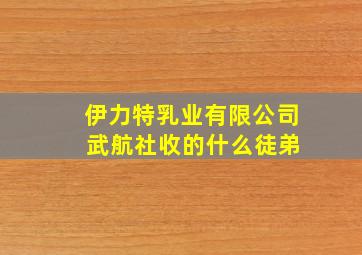 伊力特乳业有限公司
武航社收的什么徒弟